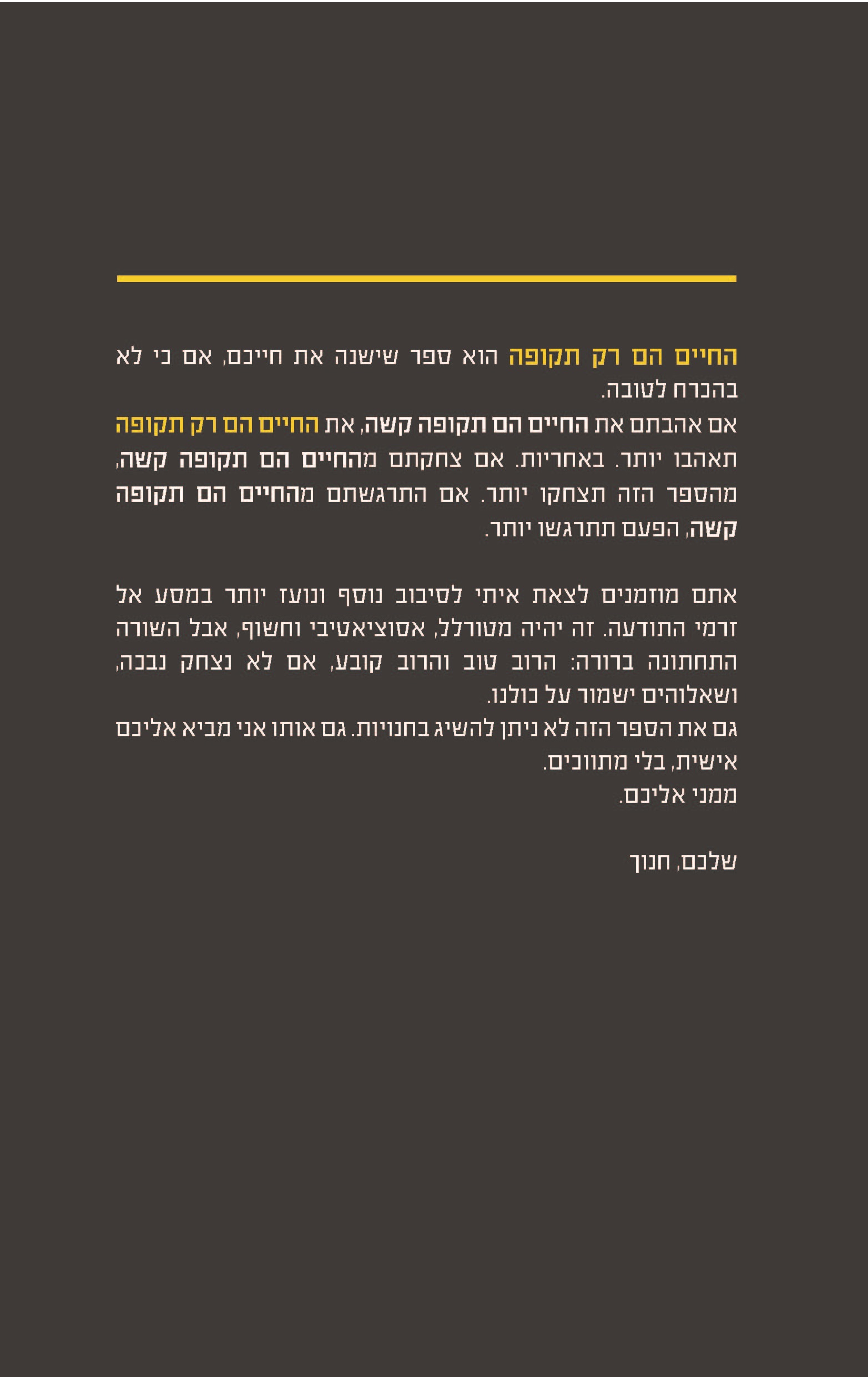 החיים הם רק תקופה הוא ספר שישנה את חייכם, אם כי לא בהכרח לטובה.
אם אהבתם את החיים הם תקופה קשה, את החיים הם רק תקופה תאהבו יותר. באחריות. אם צחקתם מהחיים הם תקופה קשה, מהספר הזה תצחקו יותר. אם התרגשתם מהחיים הם תקופה קשה, הפעם תתרגשו יותר.

אתם מוזמנים לצאת איתי לסיבוב נוסף ונועז יותר במסע אל זרמי התודעה. זה יהיה מטורלל, אסוציאטיבי וחשוף, אבל השורה התחתונה ברורה: הרוב טוב והרוב קובע, אם לא נצחק נבכה, ושאלוהים ישמור על כולנו.
גם את הספר הזה לא ניתן להשיג בחנויות. גם אותו אני מביא אליכם אישית, בלי מתווכים.
ממני אליכם.

שלכם, חנוך